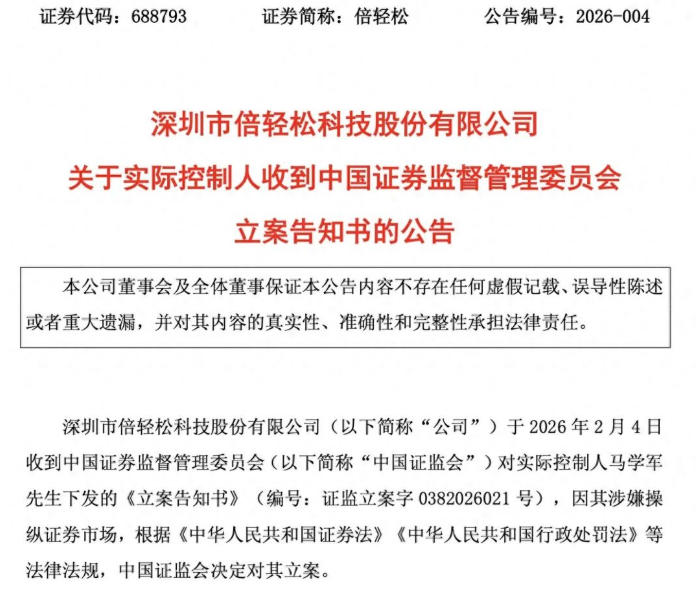 证券代码：688793　　　证券简称：倍轻松　　　公告编号：2026-004

深圳市倍轻松科技股份有限公司
关于实际控制人收到中国证券监督管理委员会
立案告知书的公告

本公司董事会及全体董事保证本公告内容不存在任何虚假记载、误导性陈述或者重大遗漏，并对其内容的真实性、准确性和完整性承担法律责任。

深圳市倍轻松科技股份有限公司（以下简称“公司”）于 2026 年 2 月 4 日收到中国证券监督管理委员会（以下简称“中国证监会”）对实际控制人马学军先生下发的《立案告知书》（编号：证监立案字 0382026021 号），因其涉嫌操纵证券市场，根据《中华人民共和国证券法》《中华人民共和国行政处罚法》等法律法规，中国证监会决定对其立案。